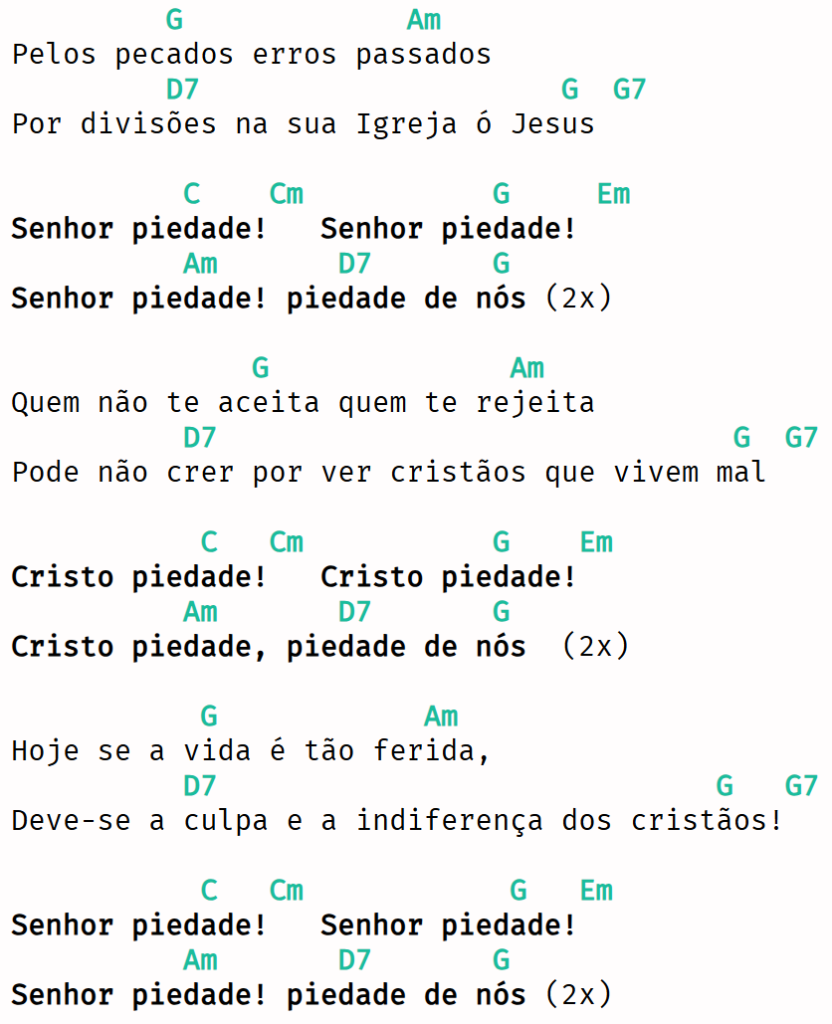 G Am
Pelos pecados erros passados
D7 G G7
Por divisões na sua Igreja ó Jesus

C Cm G Em
Senhor piedade! Senhor piedade!
Am D7 G
Senhor piedade! piedade de nós (2x)

G Am
Quem não te aceita quem te rejeita
D7 G G7
Pode não crer por ver cristãos que vivem mal

C Cm G Em
Cristo piedade! Cristo piedade!
Am D7 G
Cristo piedade, piedade de nós (2x)

G Am
Hoje se a vida é tão ferida,
D7 G G7
Deve-se a culpa e a indiferença dos cristãos!

C Cm G Em
Senhor piedade! Senhor piedade!
Am D7 G
Senhor piedade! piedade de nós (2x)